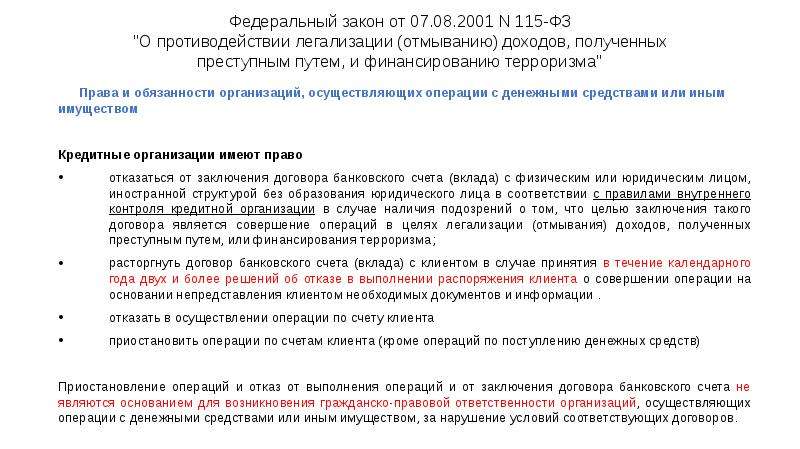 Федеральный закон от 07.08.2001 N 115-ФЗ
"О противодействии легализации (отмыванию) доходов, полученных преступным путем, и финансированию терроризма"

Права и обязанности организаций, осуществляющих операции с денежными средствами или иным имуществом

Кредитные организации имеют право

• отказаться от заключения договора банковского счета (вклада) с физическим или юридическим лицом, иностранной структурой без образования юридического лица в соответствии с правилами внутреннего контроля кредитной организации в случае наличия подозрений о том, что целью заключения такого договора является совершение операций в целях легализации (отмывания) доходов, полученных преступным путем, или финансирования терроризма;

• расторгнуть договор банковского счета (вклада) с клиентом в случае принятия в течение календарного года двух и более решений об отказе в выполнении распоряжения клиента о совершении операции на основании непредставления клиентом необходимых документов и информации .

• отказать в осуществлении операции по счету клиента

• приостановить операции по счетам клиента (кроме операций по поступлению денежных средств)

Приостановление операций и отказ от выполнения операций и от заключения договора банковского счета не являются основанием для возникновения гражданско-правовой ответственности организаций, осуществляющих операции с денежными средствами или иным имуществом, за нарушение условий соответствующих договоров.